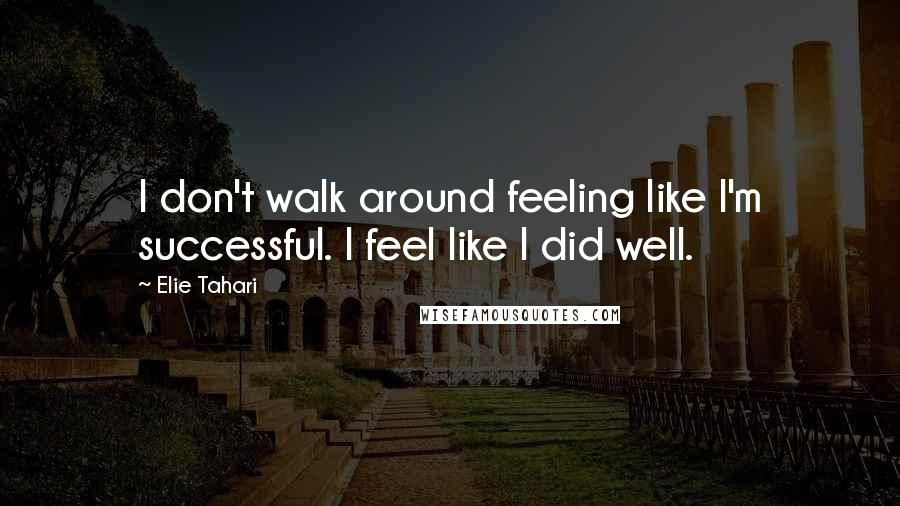 I don't walk around feeling like I'm successful. I feel like I did well.

~ Elie Tahari

WISEFAMOUSQUOTES.COM